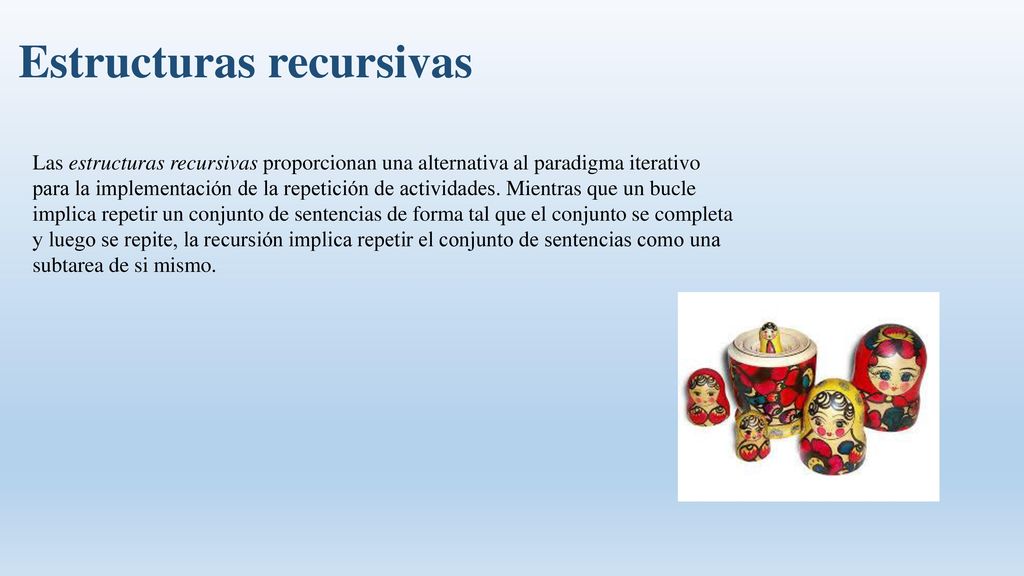 Estructuras recursivas

Las estructuras recursivas proporcionan una alternativa al paradigma iterativo para la implementación de la repetición de actividades. Mientras que un bucle implica repetir un conjunto de sentencias de forma tal que el conjunto se completa y luego se repite, la recursión implica repetir el conjunto de sentencias como una subtarea de si mismo.